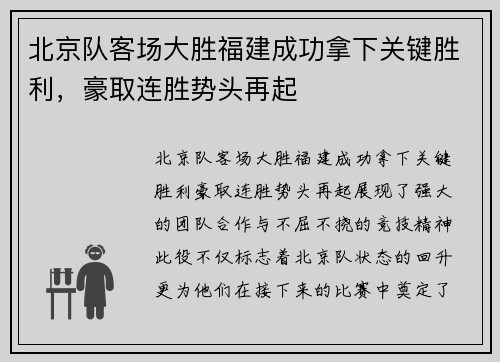 北京队客场大胜福建成功拿下关键胜利，豪取连胜势头再起

北京队客场大胜福建成功拿下关键胜利豪取连胜势头再起展现了强大的团队合作与不屈不挠的竞技精神此役不仅标志着北京队状态的回升更为他们在接下来的比赛中奠定了